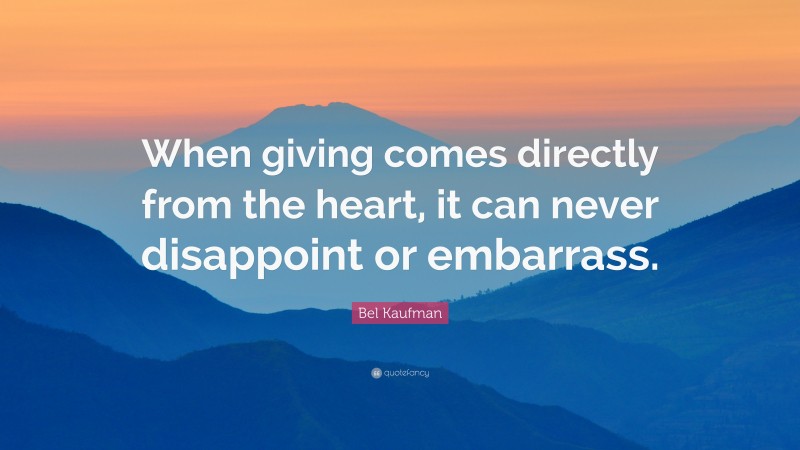 When giving comes directly from the heart, it can never disappoint or embarrass.

Bel Kaufman

quotefancy